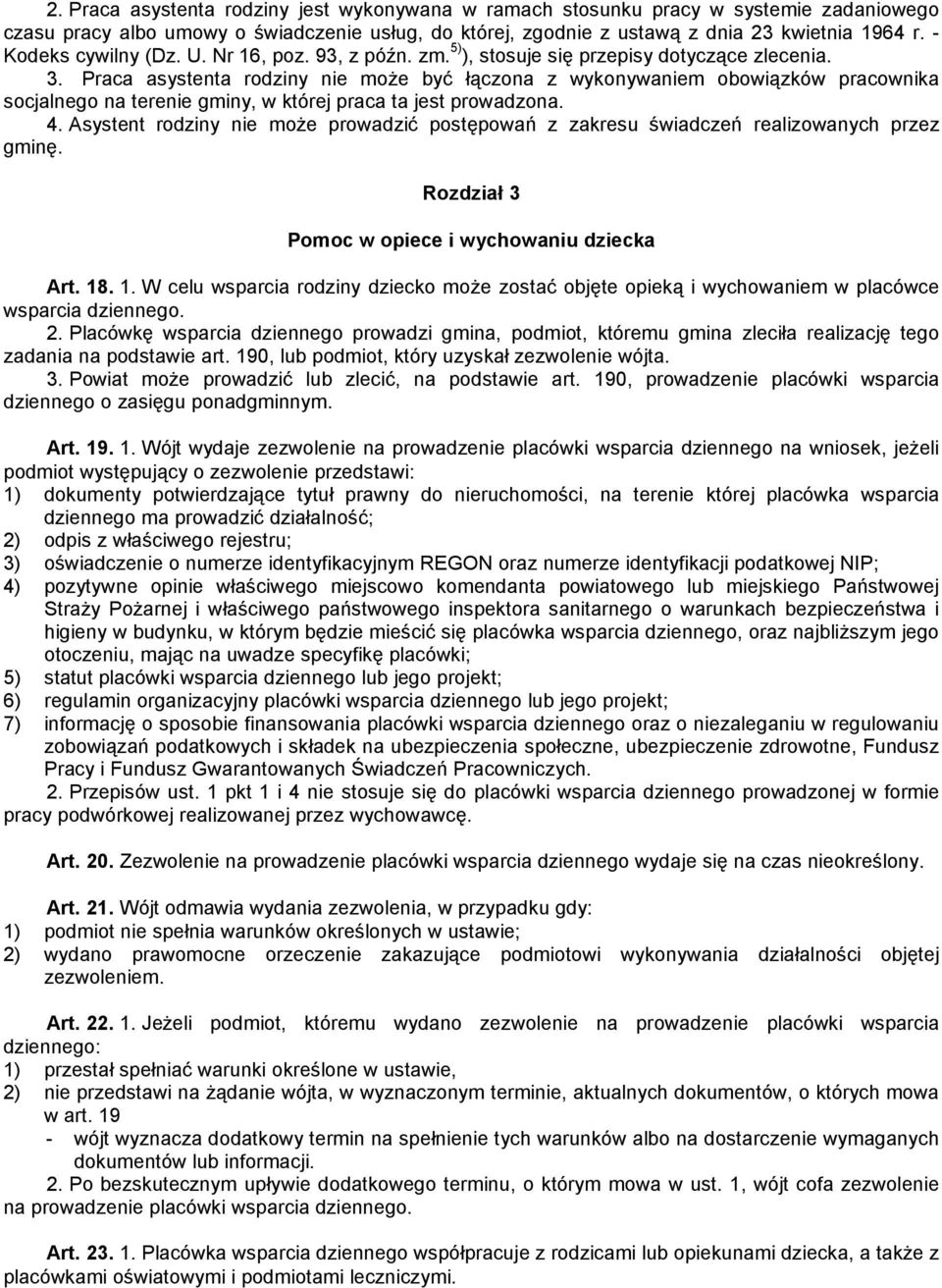 2. Praca asystenta rodziny jest wykonywana w ramach stosunku pracy w systemie zadaniowego czasu pracy albo umowy o świadczenie usług, do której, zgodnie z ustawą z dnia 23 kwietnia 1964 r. - Kodeks cywilny (Dz. U. Nr 16, poz. 93, z późn. zm.$^{5)}$), stosuje się przepisy dotyczące zlecenia.
3. Praca asystenta rodziny nie może być łączona z wykonywaniem obowiązków pracownika socjalnego na terenie gminy, w której praca ta jest prowadzona.
4. Asystent rodziny nie może prowadzić postępowań z zakresu świadczeń realizowanych przez gminę.

Rozdział 3

Pomoc w opiece i wychowaniu dziecka

Art. 18. 1. W celu wsparcia rodziny dziecko może zostać objęte opieką i wychowaniem w placówce wsparcia dziennego.
2. Placówkę wsparcia dziennego prowadzi gmina, podmiot, któremu gmina zleciła realizację tego zadania na podstawie art. 190, lub podmiot, który uzyskał zezwolenie wójta.
3. Powiat może prowadzić lub zlecić, na podstawie art. 190, prowadzenie placówki wsparcia dziennego o zasięgu ponadgminnym.

Art. 19. 1. Wójt wydaje zezwolenie na prowadzenie placówki wsparcia dziennego na wniosek, jeżeli podmiot występujący o zezwolenie przedstawi:
1) dokumenty potwierdzające tytuł prawny do nieruchomości, na terenie której placówka wsparcia dziennego ma prowadzić działalność;
2) odpis z właściwego rejestru;
3) oświadczenie o numerze identyfikacyjnym REGON oraz numerze identyfikacji podatkowej NIP;
4) pozytywne opinie właściwego miejscowo komendanta powiatowego lub miejskiego Państwowej Straży Pożarnej i właściwego państwowego inspektora sanitarnego o warunkach bezpieczeństwa i higieny w budynku, w którym będzie mieścić się placówka wsparcia dziennego, oraz najbliższym jego otoczeniu, mając na uwadze specyfikę placówki;
5) statut placówki wsparcia dziennego lub jego projekt;
6) regulamin organizacyjny placówki wsparcia dziennego lub jego projekt;
7) informację o sposobie finansowania placówki wsparcia dziennego oraz o niezaleganiu w regulowaniu zobowiązań podatkowych i składek na ubezpieczenia społeczne, ubezpieczenie zdrowotne, Fundusz Pracy i Fundusz Gwarantowanych Świadczeń Pracowniczych.
2. Przepisów ust. 1 pkt 1 i 4 nie stosuje się do placówki wsparcia dziennego prowadzonej w formie pracy podwórkowej realizowanej przez wychowawcę.

Art. 20. Zezwolenie na prowadzenie placówki wsparcia dziennego wydaje się na czas nieokreślony.

Art. 21. Wójt odmawia wydania zezwolenia, w przypadku gdy:
1) podmiot nie spełnia warunków określonych w ustawie;
2) wydano prawomocne orzeczenie zakazujące podmiotowi wykonywania działalności objętej zezwoleniem.

Art. 22. 1. Jeżeli podmiot, któremu wydano zezwolenie na prowadzenie placówki wsparcia dziennego:
1) przestał spełniać warunki określone w ustawie,
2) nie przedstawi na żądanie wójta, w wyznaczonym terminie, aktualnych dokumentów, o których mowa w art. 19
- wójt wyznacza dodatkowy termin na spełnienie tych warunków albo na dostarczenie wymaganych dokumentów lub informacji.
2. Po bezskutecznym upływie dodatkowego terminu, o którym mowa w ust. 1, wójt cofa zezwolenie na prowadzenie placówki wsparcia dziennego.

Art. 23. 1. Placówka wsparcia dziennego współpracuje z rodzicami lub opiekunami dziecka, a także z placówkami oświatowymi i podmiotami leczniczymi.